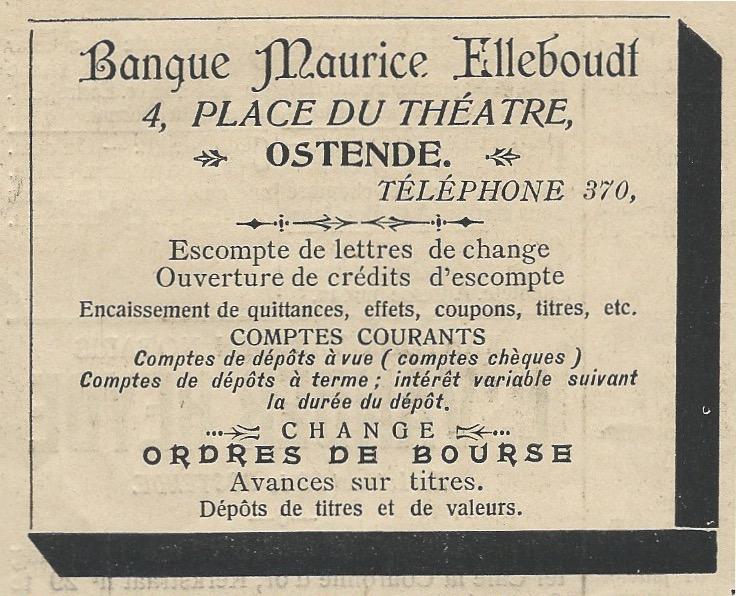 Banque Maurice Elleboudt
4, PLACE DU THÉATRE,
OSTENDE.
TÉLÉPHONE 370,

Escompte de lettres de change
Ouverture de crédits d'escompte
Encaissement de quittances, effets, coupons, titres, etc.
COMPTES COURANTS
Comptes de dépôts à vue ( comptes chèques )
Comptes de dépôts à terme ; intérêt variable suivant la durée du dépôt.
CHANGE
ORDRES DE BOURSE
Avances sur titres.
Dépôts de titres et de valeurs.